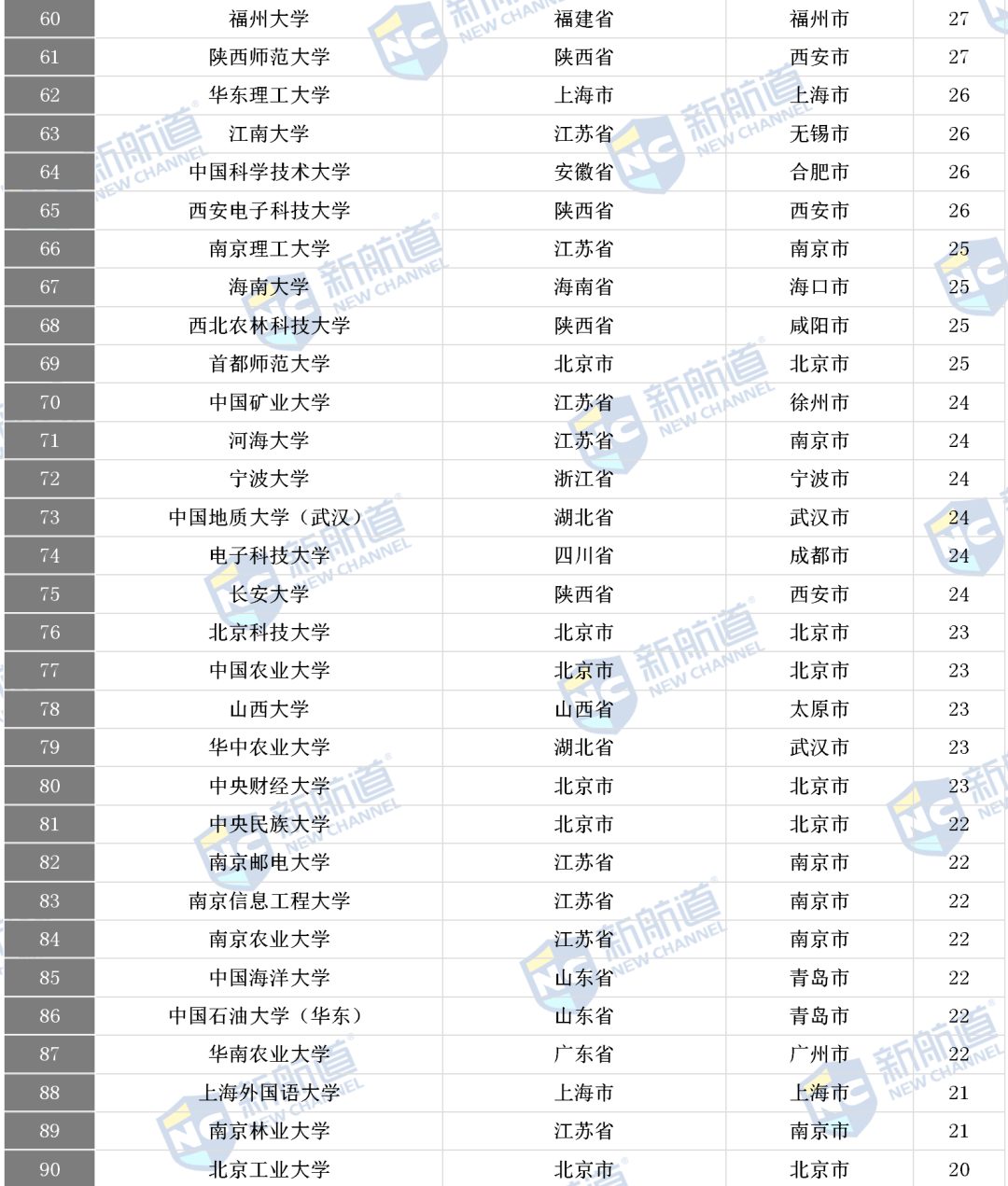 | 60 | 福州大学 | 福建省 | 福州市 | 27 |
|---|---|---|---|---|
| 61 | 陕西师范大学 | 陕西省 | 西安市 | 27 |
| 62 | 华东理工大学 | 上海市 | 上海市 | 26 |
| 63 | 江南大学 | 江苏省 | 无锡市 | 26 |
| 64 | 中国科学技术大学 | 安徽省 | 合肥市 | 26 |
| 65 | 西安电子科技大学 | 陕西省 | 西安市 | 26 |
| 66 | 南京理工大学 | 江苏省 | 南京市 | 25 |
| 67 | 海南大学 | 海南省 | 海口市 | 25 |
| 68 | 西北农林科技大学 | 陕西省 | 咸阳市 | 25 |
| 69 | 首都师范大学 | 北京市 | 北京市 | 25 |
| 70 | 中国矿业大学 | 江苏省 | 徐州市 | 24 |
| 71 | 河海大学 | 江苏省 | 南京市 | 24 |
| 72 | 宁波大学 | 浙江省 | 宁波市 | 24 |
| 73 | 中国地质大学（武汉） | 湖北省 | 武汉市 | 24 |
| 74 | 电子科技大学 | 四川省 | 成都市 | 24 |
| 75 | 长安大学 | 陕西省 | 西安市 | 24 |
| 76 | 北京科技大学 | 北京市 | 北京市 | 23 |
| 77 | 中国农业大学 | 北京市 | 北京市 | 23 |
| 78 | 山西大学 | 山西省 | 太原市 | 23 |
| 79 | 华中农业大学 | 湖北省 | 武汉市 | 23 |
| 80 | 中央财经大学 | 北京市 | 北京市 | 23 |
| 81 | 中央民族大学 | 北京市 | 北京市 | 22 |
| 82 | 南京邮电大学 | 江苏省 | 南京市 | 22 |
| 83 | 南京信息工程大学 | 江苏省 | 南京市 | 22 |
| 84 | 南京农业大学 | 江苏省 | 南京市 | 22 |
| 85 | 中国海洋大学 | 山东省 | 青岛市 | 22 |
| 86 | 中国石油大学（华东） | 山东省 | 青岛市 | 22 |
| 87 | 华南农业大学 | 广东省 | 广州市 | 22 |
| 88 | 上海外国语大学 | 上海市 | 上海市 | 21 |
| 89 | 南京林业大学 | 江苏省 | 南京市 | 21 |
| 90 | 北京工业大学 | 北京市 | 北京市 | 20 |

新航道 NEW CHANNEL